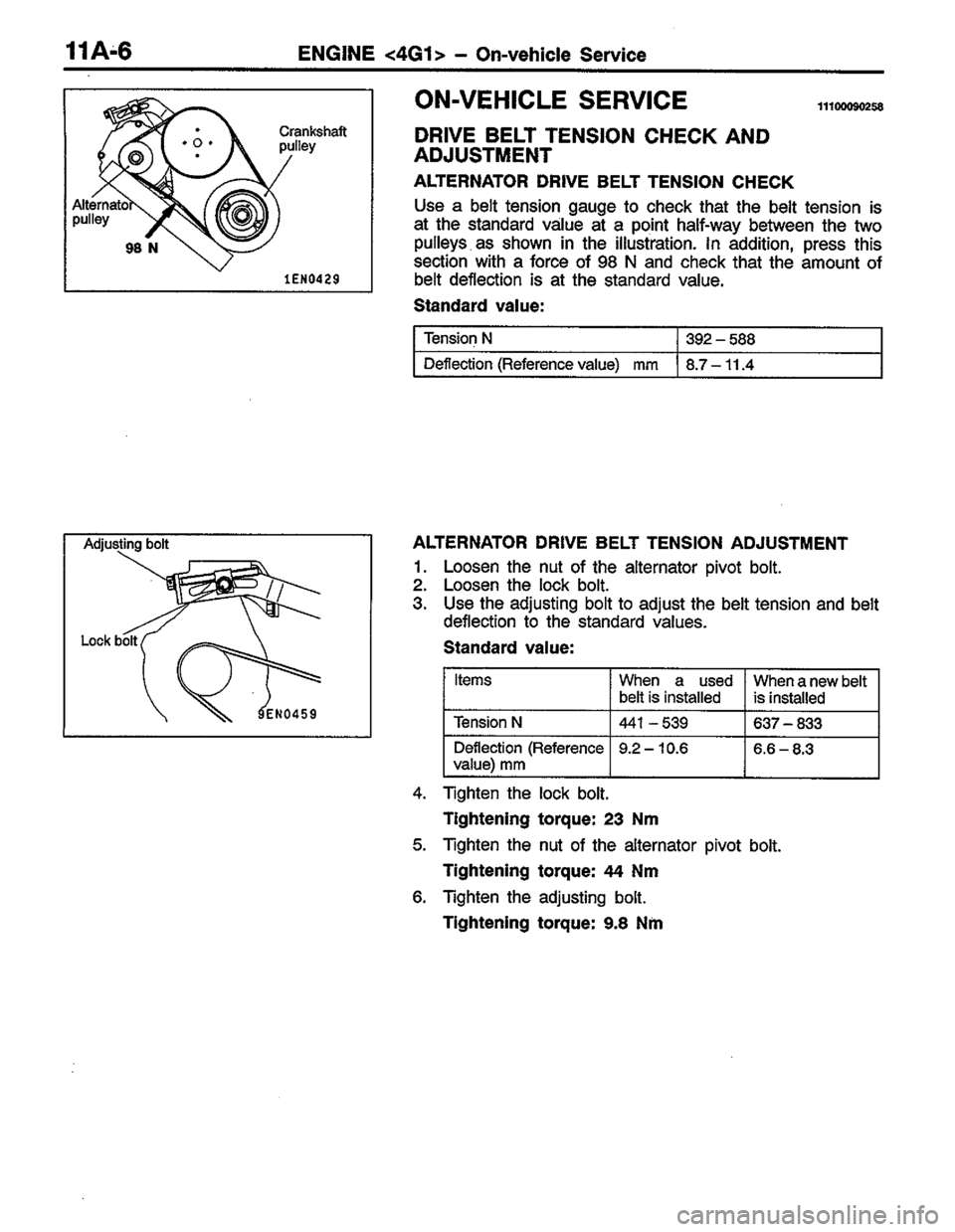 11A-6 ENGINE <4G1> – On-vehicle Service

Crankshaft pulley
Alternator pulley
98 N
1EN0429

ON-VEHICLE SERVICE 11100090258

DRIVE BELT TENSION CHECK AND ADJUSTMENT

ALTERNATOR DRIVE BELT TENSION CHECK

Use a belt tension gauge to check that the belt tension is at the standard value at a point half-way between the two pulleys as shown in the illustration. In addition, press this section with a force of 98 N and check that the amount of belt deflection is at the standard value.

Standard value:

| Tension N | 392 – 588 |
|---|---|
| Deflection (Reference value) mm | 8.7 – 11.4 |

Adjusting bolt
Lock bolt
9EN0459

ALTERNATOR DRIVE BELT TENSION ADJUSTMENT

1. Loosen the nut of the alternator pivot bolt.
2. Loosen the lock bolt.
3. Use the adjusting bolt to adjust the belt tension and belt deflection to the standard values.

Standard value:

| Items | When a used belt is installed | When a new belt is installed |
|---|---|---|
| Tension N | 441 – 539 | 637 – 833 |
| Deflection (Reference value) mm | 9.2 – 10.6 | 6.6 – 8.3 |

4. Tighten the lock bolt.
Tightening torque: 23 Nm
5. Tighten the nut of the alternator pivot bolt.
Tightening torque: 44 Nm
6. Tighten the adjusting bolt.
Tightening torque: 9.8 Nm

carmanualsonline.info